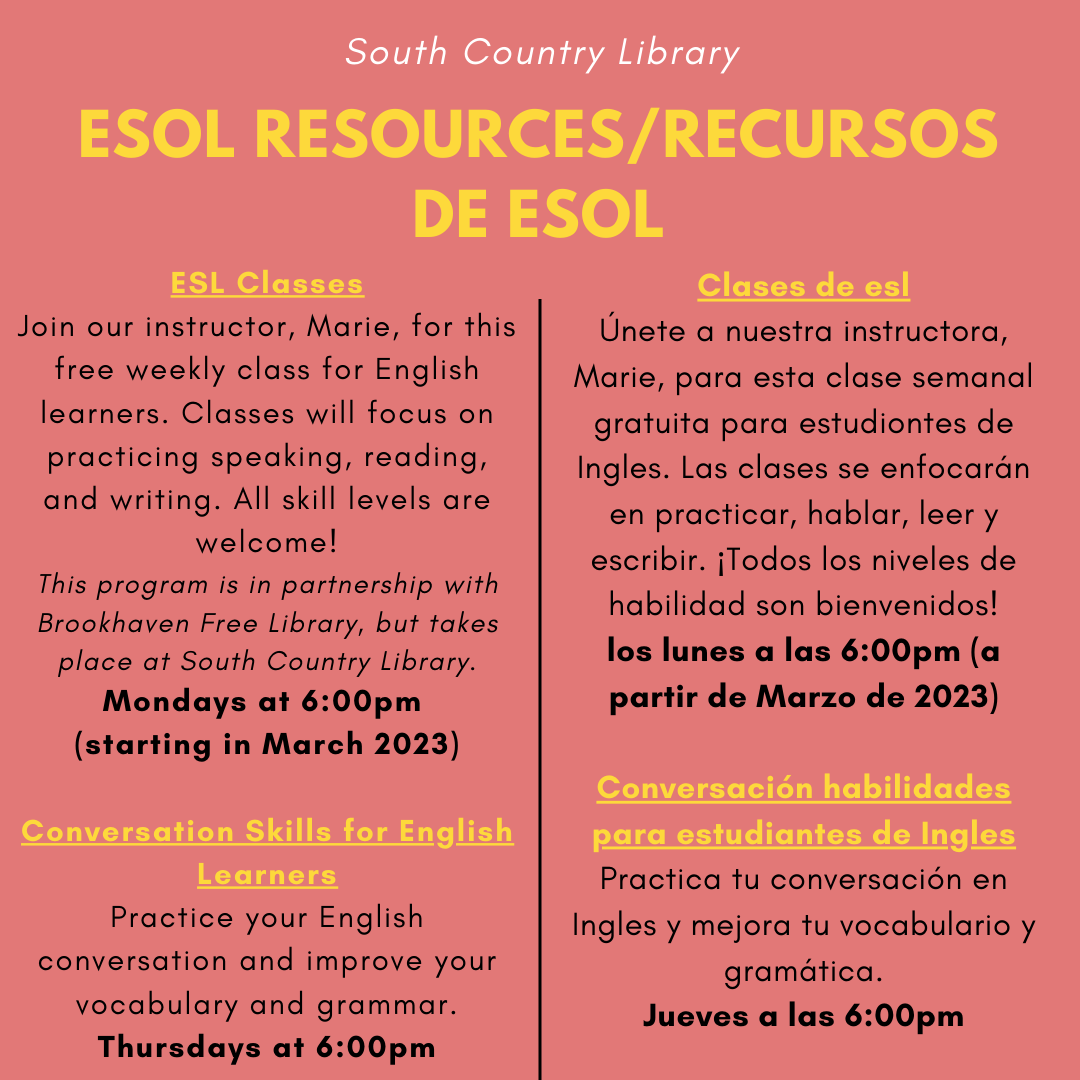 South Country Library

ESOL RESOURCES/RECURSOS DE ESOL

ESL Classes

Join our instructor, Marie, for this free weekly class for English learners. Classes will focus on practicing speaking, reading, and writing. All skill levels are welcome!

This program is in partnership with Brookhaven Free Library, but takes place at South Country Library.

Mondays at 6:00pm (starting in March 2023)

Conversation Skills for English Learners

Practice your English conversation and improve your vocabulary and grammar.

Thursdays at 6:00pm

Clases de esl

Únete a nuestra instructora, Marie, para esta clase semanal gratuita para estudiontes de Ingles. Las clases se enfocarán en practicar, hablar, leer y escribir. ¡Todos los niveles de habilidad son bienvenidos!

los lunes a las 6:00pm (a partir de Marzo de 2023)

Conversación habilidades para estudiantes de Ingles

Practica tu conversación en Ingles y mejora tu vocabulario y gramática.

Jueves a las 6:00pm